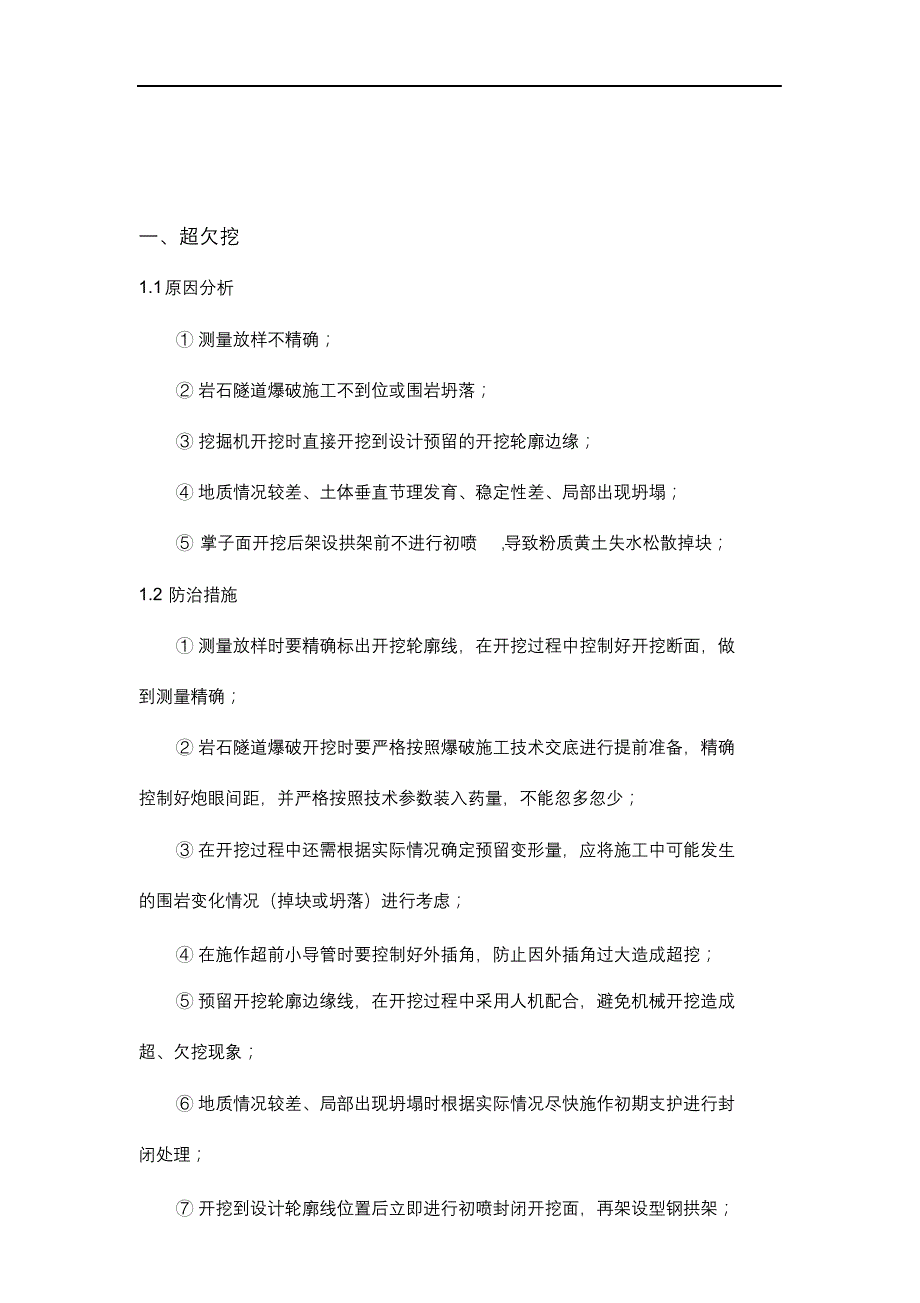 一、超欠挖

1.1原因分析

① 测量放样不精确；

② 岩石隧道爆破施工不到位或围岩坍落；

③ 挖掘机开挖时直接开挖到设计预留的开挖轮廓边缘；

④ 地质情况较差、土体垂直节理发育、稳定性差、局部出现坍塌；

⑤ 掌子面开挖后架设拱架前不进行初喷 ,导致粉质黄土失水松散掉块；

1.2 防治措施

① 测量放样时要精确标出开挖轮廓线，在开挖过程中控制好开挖断面，做到测量精确；

② 岩石隧道爆破开挖时要严格按照爆破施工技术交底进行提前准备，精确控制好炮眼间距，并严格按照技术参数装入药量，不能忽多忽少；

③ 在开挖过程中还需根据实际情况确定预留变形量，应将施工中可能发生的围岩变化情况（掉块或坍落）进行考虑；

④ 在施作超前小导管时要控制好外插角，防止因外插角过大造成超挖；

⑤ 预留开挖轮廓边缘线，在开挖过程中采用人机配合，避免机械开挖造成超、欠挖现象；

⑥ 地质情况较差、局部出现坍塌时根据实际情况尽快施作初期支护进行封闭处理；

⑦ 开挖到设计轮廓线位置后立即进行初喷封闭开挖面，再架设型钢拱架；